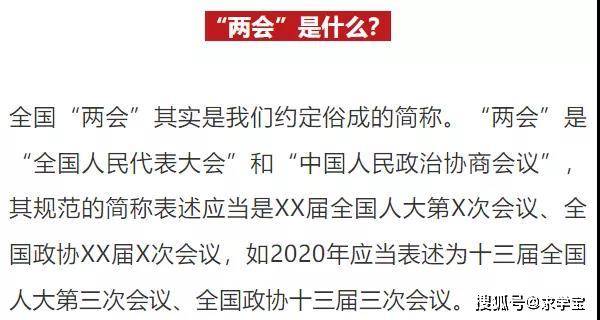 “两会”是什么?

全国“两会”其实是我们约定俗成的简称。“两会”是“全国人民代表大会”和“中国人民政治协商会议”,其规范的简称表述应当是XX届全国人大第X次会议、全国政协XX届X次会议,如2020年应当表述为十三届全国人大第三次会议、全国政协十三届三次会议。

搜狐号@求学宝